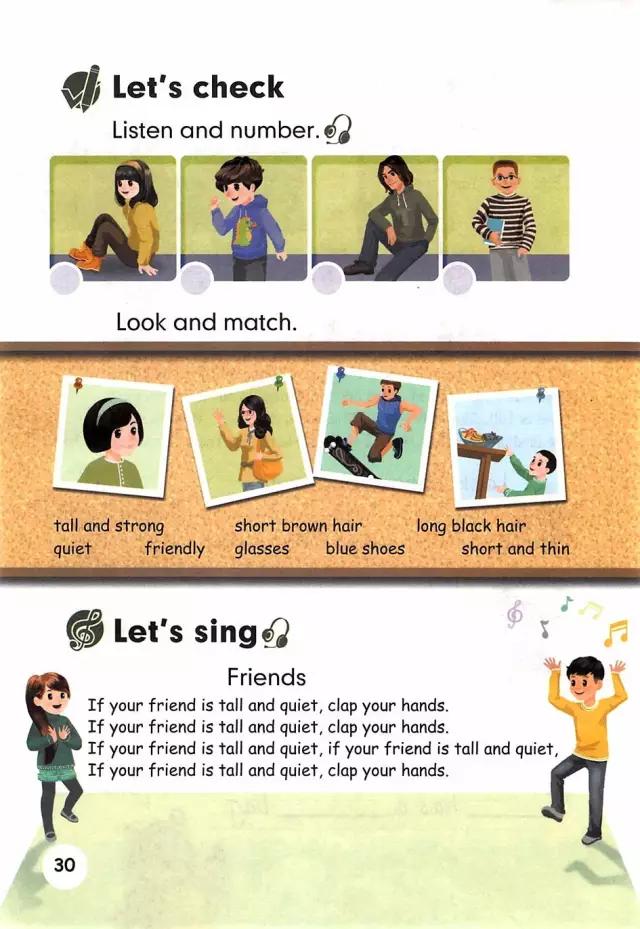 Let's check

Listen and number.

Look and match.

tall and strong
short brown hair
long black hair
quiet
friendly
glasses
blue shoes
short and thin

Let's sing

Friends

If your friend is tall and quiet, clap your hands.
If your friend is tall and quiet, clap your hands.
If your friend is tall and quiet, if your friend is tall and quiet,
If your friend is tall and quiet, clap your hands.

30